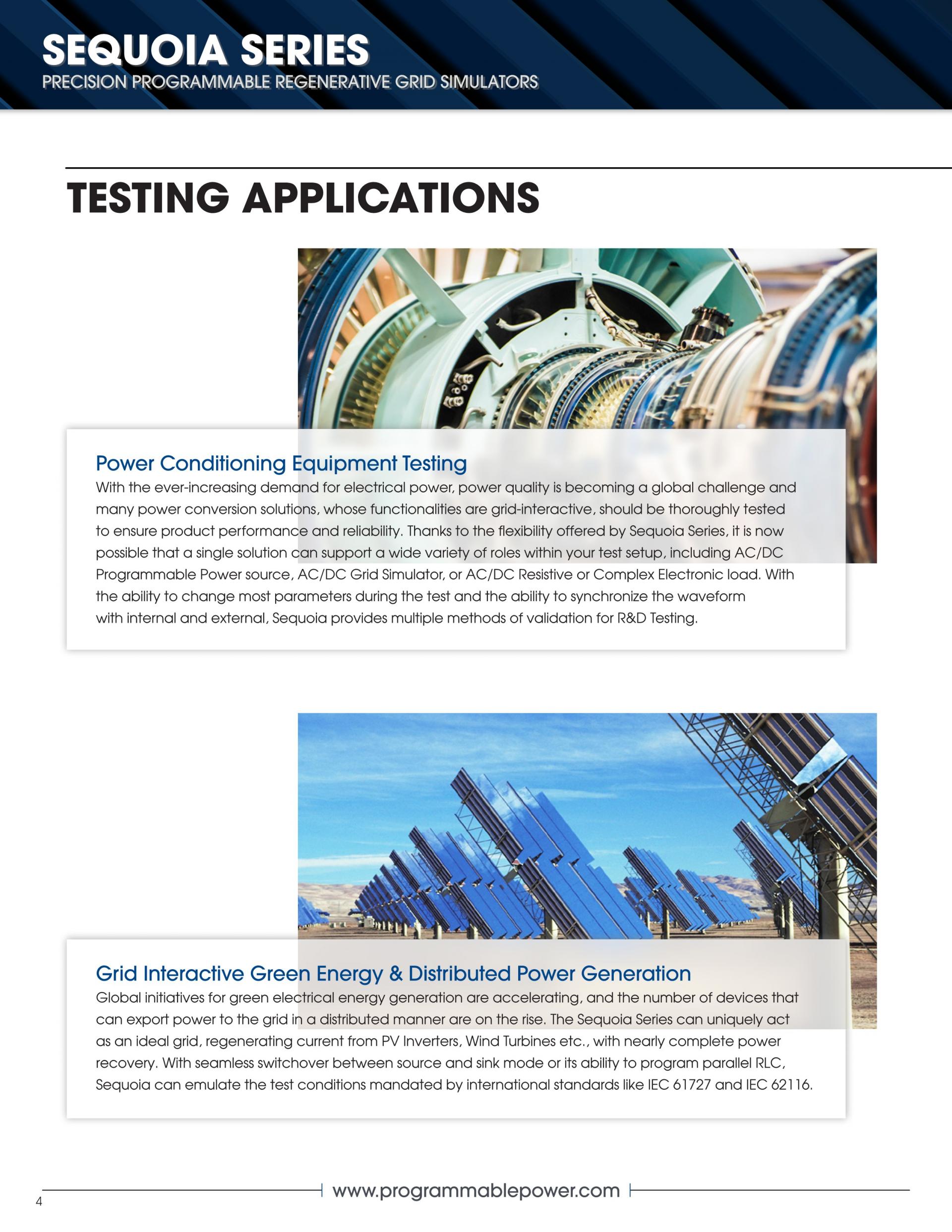 SEQUOIA SERIES
PRECISION PROGRAMMABLE REGENERATIVE GRID SIMULATORS

TESTING APPLICATIONS

Power Conditioning Equipment Testing
With the ever-increasing demand for electrical power, power quality is becoming a global challenge and many power conversion solutions, whose functionalities are grid-interactive, should be thoroughly tested to ensure product performance and reliability. Thanks to the flexibility offered by Sequoia Series, it is now possible that a single solution can support a wide variety of roles within your test setup, including AC/DC Programmable Power source, AC/DC Grid Simulator, or AC/DC Resistive or Complex Electronic load. With the ability to change most parameters during the test and the ability to synchronize the waveform with internal and external, Sequoia provides multiple methods of validation for R&D Testing.

Grid Interactive Green Energy & Distributed Power Generation
Global initiatives for green electrical energy generation are accelerating, and the number of devices that can export power to the grid in a distributed manner are on the rise. The Sequoia Series can uniquely act as an ideal grid, regenerating current from PV Inverters, Wind Turbines etc., with nearly complete power recovery. With seamless switchover between source and sink mode or its ability to program parallel RLC, Sequoia can emulate the test conditions mandated by international standards like IEC 61727 and IEC 62116.

4
www.programmablepower.com